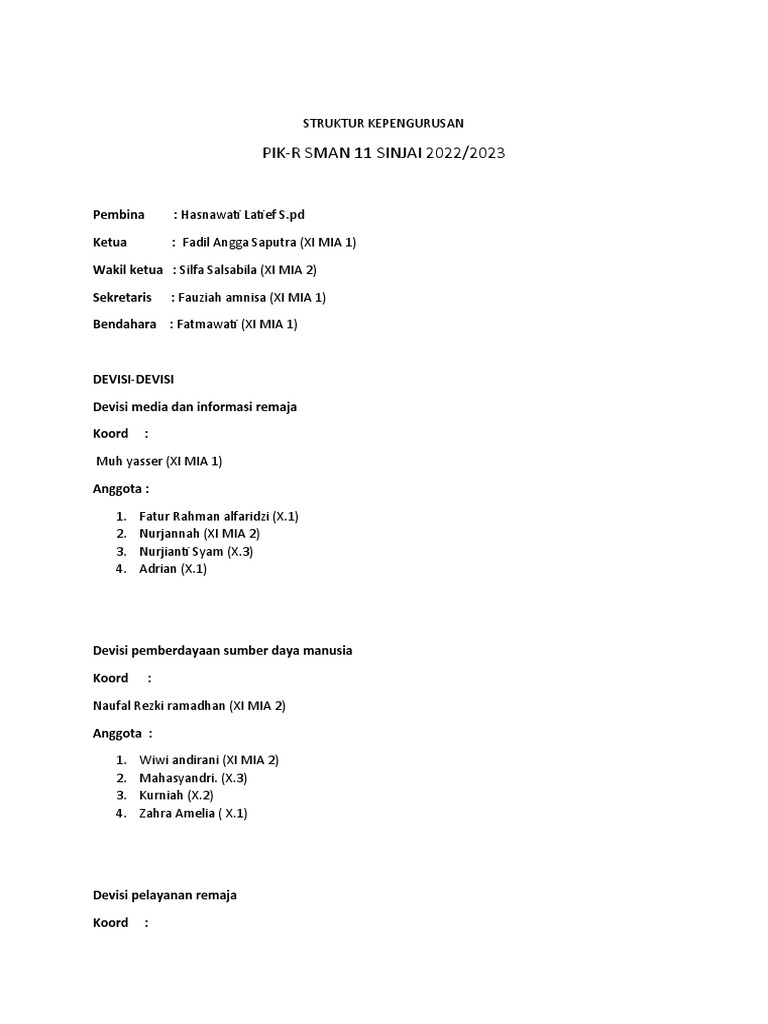 STRUKTUR KEPENGURUSAN

PIK-R SMAN 11 SINJAI 2022/2023

Pembina : Hasnawati Latief S.pd

Ketua : Fadil Angga Saputra (XI MIA 1)

Wakil ketua : Silfa Salsabila (XI MIA 2)

Sekretaris : Fauziah amnisa (XI MIA 1)

Bendahara : Fatmawati (XI MIA 1)

DEVISI-DEVISI

Devisi media dan informasi remaja

Koord :

Muh yasser (XI MIA 1)

Anggota :

1. Fatur Rahman alfaridzi (X.1)
2. Nurjannah (XI MIA 2)
3. Nurjianti Syam (X.3)
4. Adrian (X.1)

Devisi pemberdayaan sumber daya manusia

Koord :

Naufal Rezki ramadhan (XI MIA 2)

Anggota :

1. Wiwi andirani (XI MIA 2)
2. Mahasyandri. (X.3)
3. Kurniah (X.2)
4. Zahra Amelia ( X.1)

Devisi pelayanan remaja

Koord :